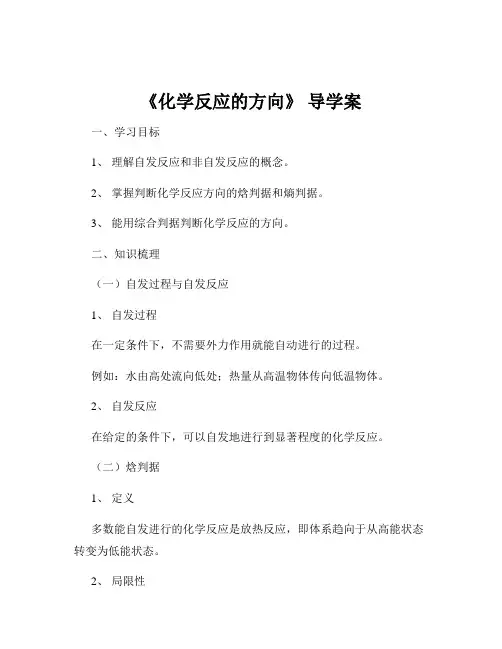 《化学反应的方向》 导学案

一、学习目标

1、 理解自发反应和非自发反应的概念。

2、 掌握判断化学反应方向的焓判据和熵判据。

3、 能用综合判据判断化学反应的方向。

二、知识梳理

（一）自发过程与自发反应

1、 自发过程

在一定条件下，不需要外力作用就能自动进行的过程。

例如：水由高处流向低处；热量从高温物体传向低温物体。

2、 自发反应

在给定的条件下，可以自发地进行到显著程度的化学反应。

（二）焓判据

1、 定义

多数能自发进行的化学反应是放热反应，即体系趋向于从高能状态转变为低能状态。

2、 局限性